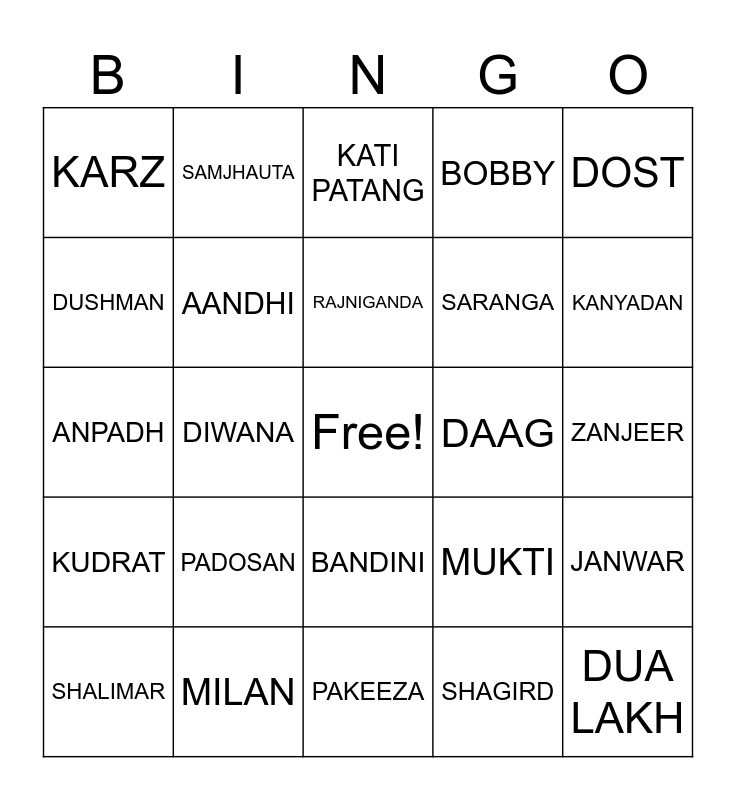 | B | I | N | G | O |
|---|---|---|---|---|
| KARZ | SAMJHAUTA | KATI PATANG | BOBBY | DOST |
| DUSHMAN | AANDHI | RAJNIGANDA | SARANGA | KANYADAN |
| ANPADH | DIWANA | Free! | DAAG | ZANJEER |
| KUDRAT | PADOSAN | BANDINI | MUKTI | JANWAR |
| SHALIMAR | MILAN | PAKEEZA | SHAGIRD | DUA LAKH |